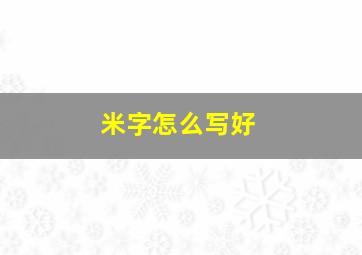 米字怎么写好